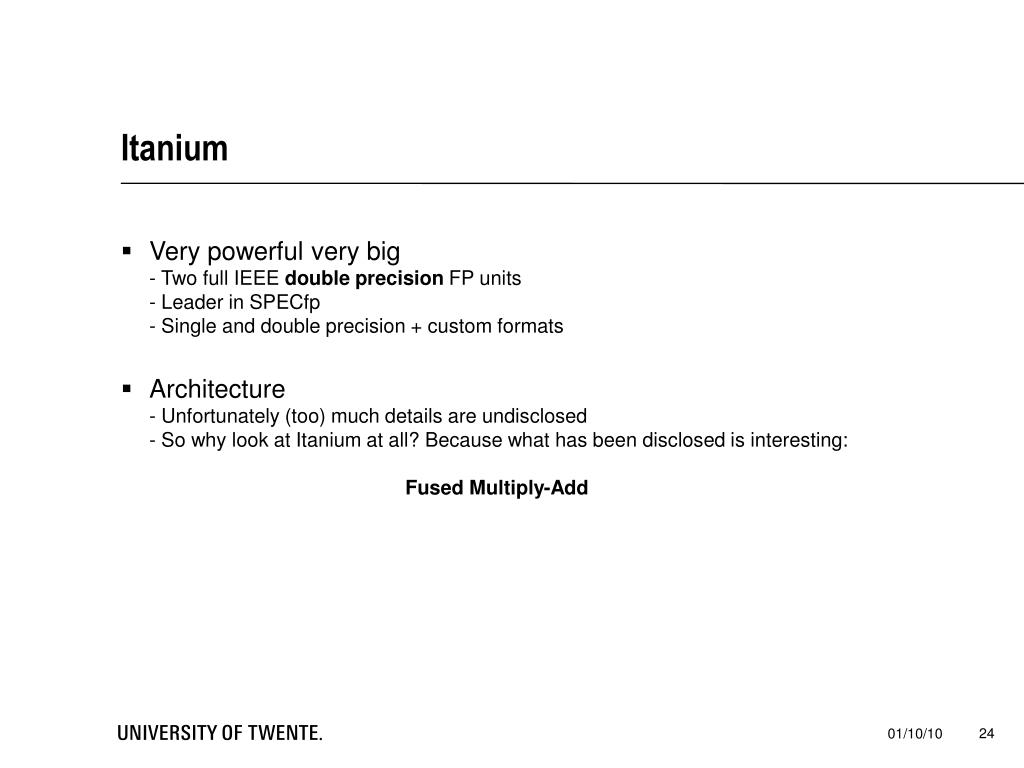 Itanium

▪ Very powerful very big
- Two full IEEE double precision FP units
- Leader in SPECfp
- Single and double precision + custom formats

▪ Architecture
- Unfortunately (too) much details are undisclosed
- So why look at Itanium at all? Because what has been disclosed is interesting:

Fused Multiply-Add

UNIVERSITY OF TWENTE.

01/10/10

24